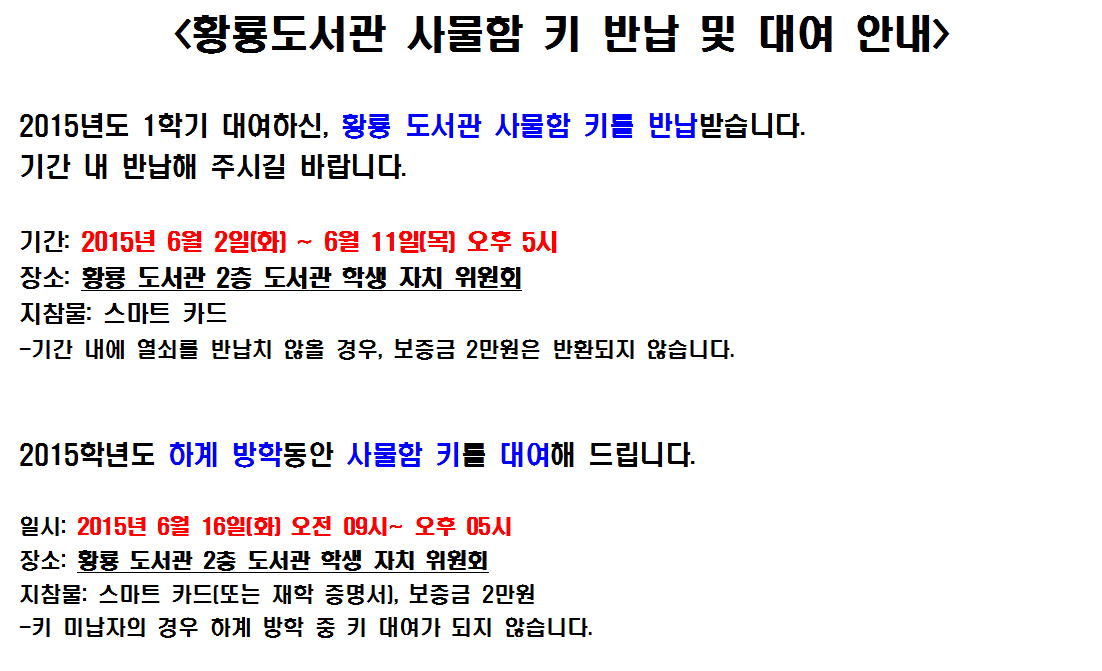 <황룡도서관 사물함 키 반납 및 대여 안내>

2015년도 1학기 대여하신, 황룡 도서관 사물함 키를 반납받습니다.
기간 내 반납해 주시길 바랍니다.

기간: 2015년 6월 2일(화) ~ 6월 11일(목) 오후 5시
장소: 황룡 도서관 2층 도서관 학생 자치 위원회
지참물: 스마트 카드
-기간 내에 열쇠를 반납치 않을 경우, 보증금 2만원은 반환되지 않습니다.

2015학년도 하계 방학동안 사물함 키를 대여해 드립니다.

일시: 2015년 6월 16일(화) 오전 09시~ 오후 05시
장소: 황룡 도서관 2층 도서관 학생 자치 위원회
지참물: 스마트 카드(또는 재학 증명서), 보증금 2만원
-키 미납자의 경우 하계 방학 중 키 대여가 되지 않습니다.